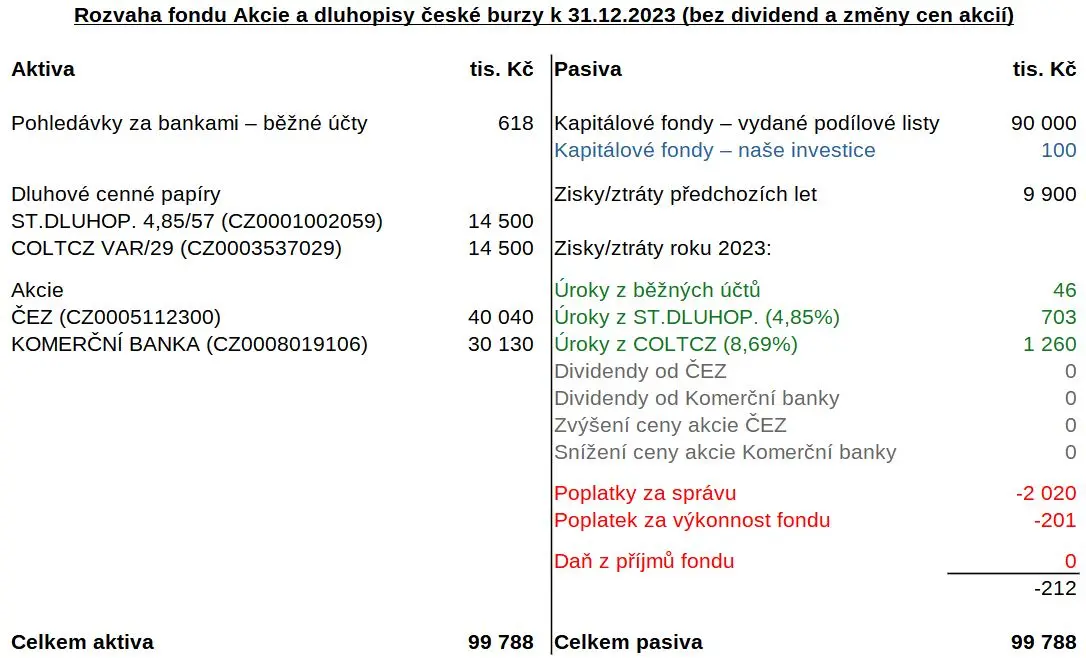 Rozvaha fondu Akcie a dluhopisy české burzy k 31.12.2023 (bez dividend a změny cen akcií)

| Aktiva | tis. Kč | Pasiva | tis. Kč |
|---|---|---|---|
| Pohledávky za bankami – běžné účty | 618 | Kapitálové fondy – vydané podílové listy | 90 000 |
| | | Kapitálové fondy – naše investice | 100 |
| Dluhové cenné papíry | | Zisky/ztráty předchozích let | 9 900 |
| ST.DLUHOP. 4,85/57 (CZ0001002059) | 14 500 | | |
| COLTCZ VAR/29 (CZ0003537029) | 14 500 | Zisky/ztráty roku 2023: | |
| Akcie | | Úroky z běžných účtů | 46 |
| ČEZ (CZ0005112300) | 40 040 | Úroky z ST.DLUHOP. (4,85%) | 703 |
| KOMERČNÍ BANKA (CZ0008019106) | 30 130 | Úroky z COLTCZ (8,69%) | 1 260 |
| | | Dividendy od ČEZ | 0 |
| | | Dividendy od Komerční banky | 0 |
| | | Zvýšení ceny akcie ČEZ | 0 |
| | | Snížení ceny akcie Komerční banky | 0 |
| | | Poplatky za správu | -2 020 |
| | | Poplatek za výkonnost fondu | -201 |
| | | Daň z příjmů fondu | 0 |
| | | | -212 |
| Celkem aktiva | 99 788 | Celkem pasiva | 99 788 |